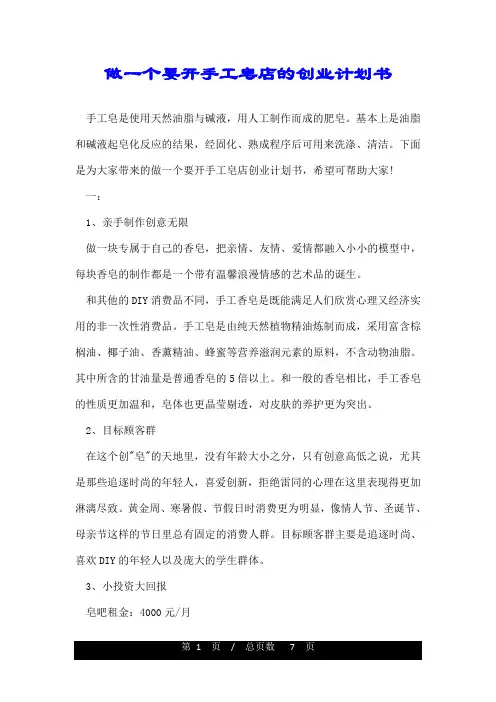 做一个要开手工皂店的创业计划书

手工皂是使用天然油脂与碱液，用人工制作而成的肥皂。基本上是油脂和碱液起皂化反应的结果，经固化、熟成程序后可用来洗涤、清洁。下面是为大家带来的做一个要开手工皂店创业计划书，希望可帮助大家！

一：

1、亲手制作创意无限

做一块专属于自己的香皂，把亲情、友情、爱情都融入小小的模型中，每块香皂的制作都是一个带有温馨浪漫情感的艺术品的诞生。

和其他的DIY消费品不同，手工香皂是既能满足人们欣赏心理又经济实用的非一次性消费品。手工皂是由纯天然植物精油炼制而成，采用富含棕榈油、椰子油、香薰精油、蜂蜜等营养滋润元素的原料，不含动物油脂。其中所含的甘油量是普通香皂的5倍以上。和一般的香皂相比，手工香皂的性质更加温和，皂体也更晶莹剔透，对皮肤的养护更为突出。

2、目标顾客群

在这个创"皂"的天地里，没有年龄大小之分，只有创意高低之说，尤其是那些追逐时尚的年轻人，喜爱创新，拒绝雷同的心理在这里表现得更加淋漓尽致。黄金周、寒暑假、节假日时消费更为明显，像情人节、圣诞节、母亲节这样的节日里总有固定的消费人群。目标顾客群主要是追逐时尚、喜欢DIY的年轻人以及庞大的学生群体。

3、小投资大回报

皂吧租金：4000元/月

第 1 页 / 总页数 7 页